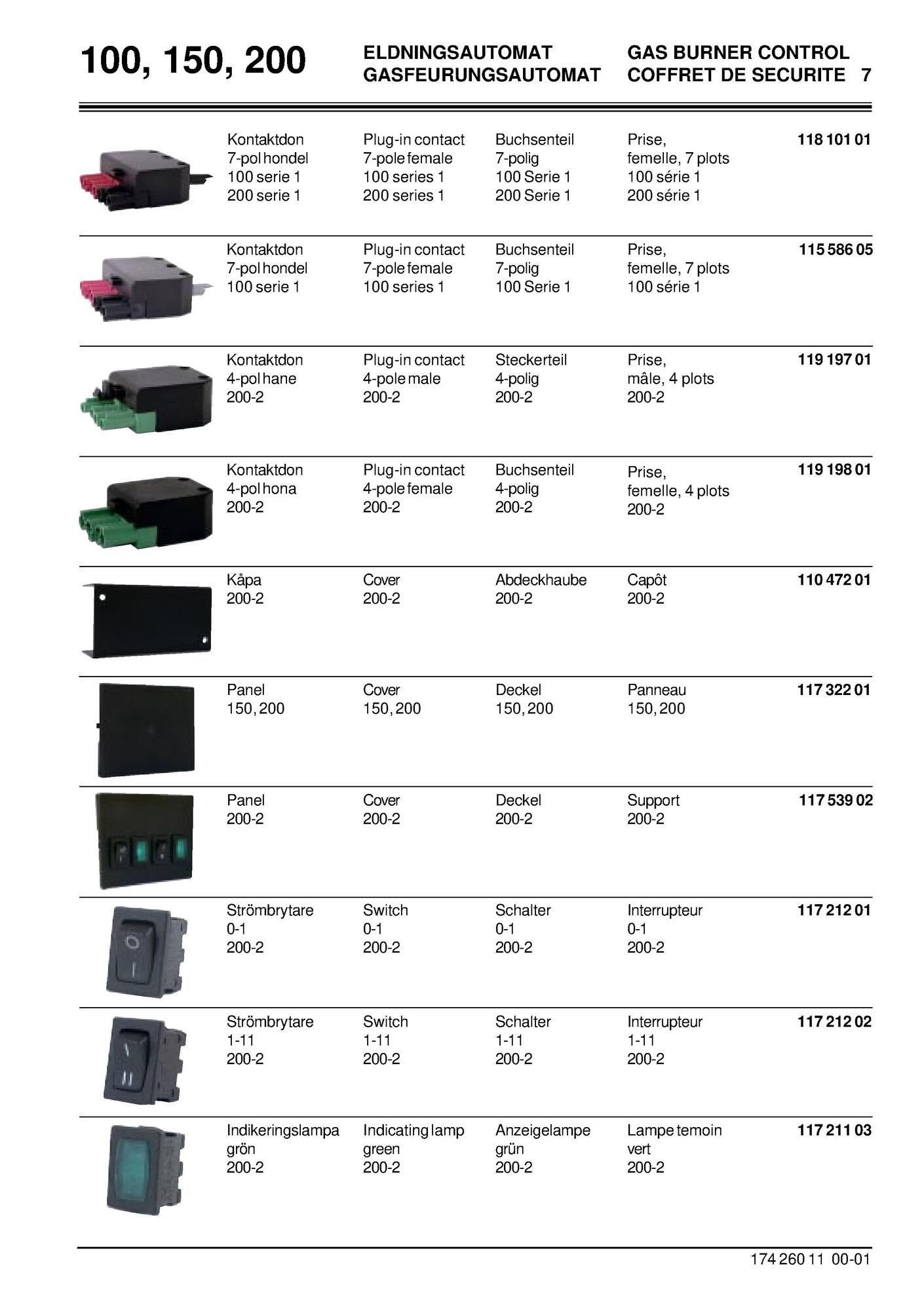 100, 150, 200

ELDNINGSAUTOMAT
GASFEURUNGSAUTOMAT

GAS BURNER CONTROL
COFFRET DE SECURITE 7

| | | | | |
|---|---|---|---|---|
| Kontaktdon 7-pol hondel 100 serie 1 200 serie 1 | Plug-in contact 7-pole female 100 series 1 200 series 1 | Buchsenteil 7-polig 100 Serie 1 200 Serie 1 | Prise, femelle, 7 plots 100 série 1 200 série 1 | 118 101 01 |
| Kontaktdon 7-pol hondel 100 serie 1 | Plug-in contact 7-pole female 100 series 1 | Buchsenteil 7-polig 100 Serie 1 | Prise, femelle, 7 plots 100 série 1 | 115 586 05 |
| Kontaktdon 4-pol hane 200-2 | Plug-in contact 4-pole male 200-2 | Steckerteil 4-polig 200-2 | Prise, mâle, 4 plots 200-2 | 119 197 01 |
| Kontaktdon 4-pol hona 200-2 | Plug-in contact 4-pole female 200-2 | Buchsenteil 4-polig 200-2 | Prise, femelle, 4 plots 200-2 | 119 198 01 |
| Kåpa 200-2 | Cover 200-2 | Abdeckhaube 200-2 | Capôt 200-2 | 110 472 01 |
| Panel 150, 200 | Cover 150, 200 | Deckel 150, 200 | Panneau 150, 200 | 117 322 01 |
| Panel 200-2 | Cover 200-2 | Deckel 200-2 | Support 200-2 | 117 539 02 |
| Strömbrytare 0-1 200-2 | Switch 0-1 200-2 | Schalter 0-1 200-2 | Interrupteur 0-1 200-2 | 117 212 01 |
| Strömbrytare 1-11 200-2 | Switch 1-11 200-2 | Schalter 1-11 200-2 | Interrupteur 1-11 200-2 | 117 212 02 |
| Indikeringslampa grön 200-2 | Indicating lamp green 200-2 | Anzeigelampe grün 200-2 | Lampe temoin vert 200-2 | 117 211 03 |

174 260 11 00-01